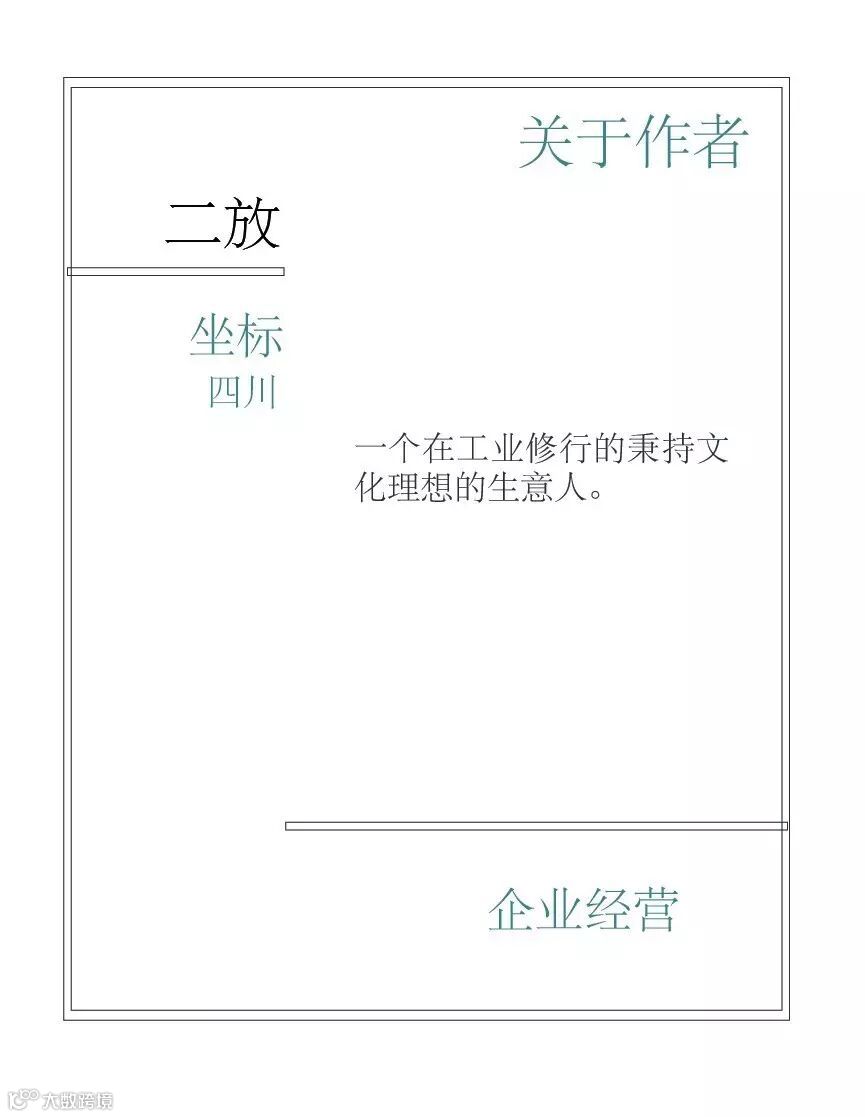 关于作者

二放

坐标
四川

一个在工业修行的秉持文化理想的生意人。

企业经营

大数跨境